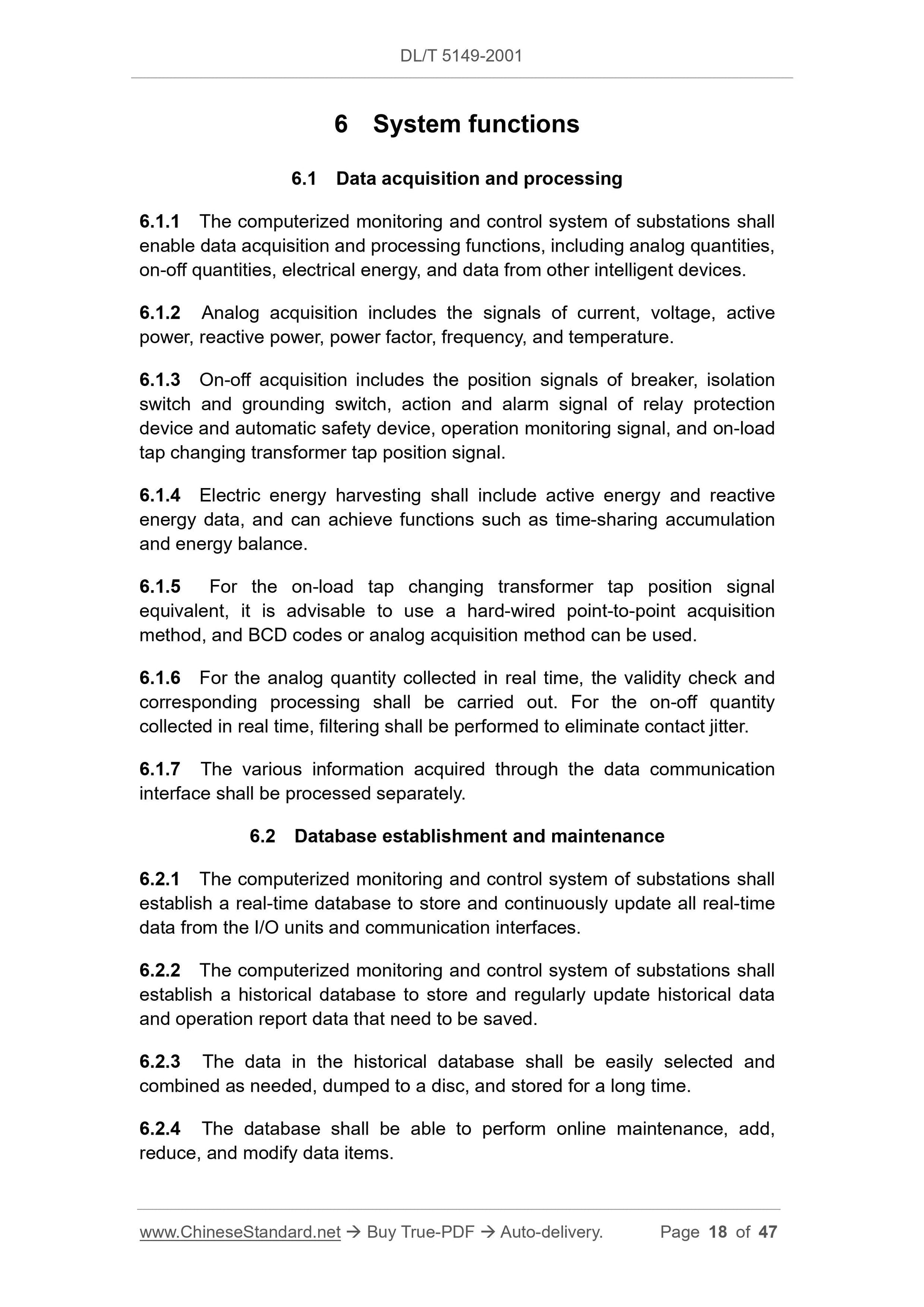 DL/T 5149-2001

6 System functions

6.1 Data acquisition and processing

6.1.1 The computerized monitoring and control system of substations shall enable data acquisition and processing functions, including analog quantities, on-off quantities, electrical energy, and data from other intelligent devices.

6.1.2 Analog acquisition includes the signals of current, voltage, active power, reactive power, power factor, frequency, and temperature.

6.1.3 On-off acquisition includes the position signals of breaker, isolation switch and grounding switch, action and alarm signal of relay protection device and automatic safety device, operation monitoring signal, and on-load tap changing transformer tap position signal.

6.1.4 Electric energy harvesting shall include active energy and reactive energy data, and can achieve functions such as time-sharing accumulation and energy balance.

6.1.5 For the on-load tap changing transformer tap position signal equivalent, it is advisable to use a hard-wired point-to-point acquisition method, and BCD codes or analog acquisition method can be used.

6.1.6 For the analog quantity collected in real time, the validity check and corresponding processing shall be carried out. For the on-off quantity collected in real time, filtering shall be performed to eliminate contact jitter.

6.1.7 The various information acquired through the data communication interface shall be processed separately.

6.2 Database establishment and maintenance

6.2.1 The computerized monitoring and control system of substations shall establish a real-time database to store and continuously update all real-time data from the I/O units and communication interfaces.

6.2.2 The computerized monitoring and control system of substations shall establish a historical database to store and regularly update historical data and operation report data that need to be saved.

6.2.3 The data in the historical database shall be easily selected and combined as needed, dumped to a disc, and stored for a long time.

6.2.4 The database shall be able to perform online maintenance, add, reduce, and modify data items.

www.ChineseStandard.net → Buy True-PDF → Auto-delivery. Page 18 of 47